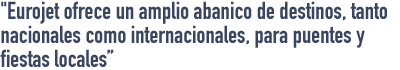 "Eurojet ofrece un amplio abanico de destinos, tanto nacionales como internacionales, para puentes y fiestas locales"